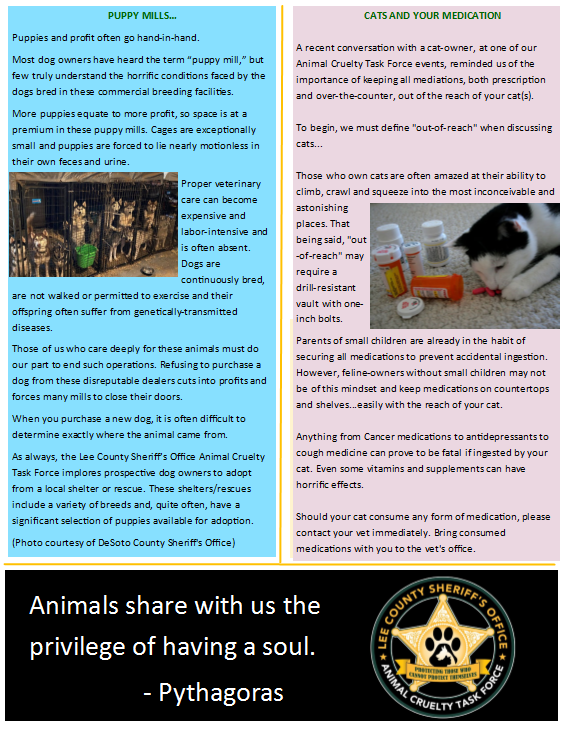 PUPPY MILLS...

Puppies and profit often go hand-in-hand.

Most dog owners have heard the term "puppy mill," but few truly understand the horrific conditions faced by the dogs bred in these commercial breeding facilities.

More puppies equate to more profit, so space is at a premium in these puppy mills. Cages are exceptionally small and puppies are forced to lie nearly motionless in their own feces and urine.

Proper veterinary care can become expensive and labor-intensive and is often absent. Dogs are continuously bred, are not walked or permitted to exercise and their offspring often suffer from genetically-transmitted diseases.

Those of us who care deeply for these animals must do our part to end such operations. Refusing to purchase a dog from these disreputable dealers cuts into profits and forces many mills to close their doors.

When you purchase a new dog, it is often difficult to determine exactly where the animal came from.

As always, the Lee County Sheriff's Office Animal Cruelty Task Force implores prospective dog owners to adopt from a local shelter or rescue. These shelters/rescues include a variety of breeds and, quite often, have a significant selection of puppies available for adoption.

(Photo courtesy of DeSoto County Sheriff's Office)

CATS AND YOUR MEDICATION

A recent conversation with a cat-owner, at one of our Animal Cruelty Task Force events, reminded us of the importance of keeping all mediations, both prescription and over-the-counter, out of the reach of your cat(s).

To begin, we must define "out-of-reach" when discussing cats...

Those who own cats are often amazed at their ability to climb, crawl and squeeze into the most inconceivable and astonishing places. That being said, "out-of-reach" may require a drill-resistant vault with one-inch bolts.

Parents of small children are already in the habit of securing all medications to prevent accidental ingestion. However, feline-owners without small children may not be of this mindset and keep medications on countertops and shelves...easily with the reach of your cat.

Anything from Cancer medications to antidepressants to cough medicine can prove to be fatal if ingested by your cat. Even some vitamins and supplements can have horrific effects.

Should your cat consume any form of medication, please contact your vet immediately. Bring consumed medications with you to the vet's office.

Animals share with us the privilege of having a soul.
- Pythagoras

LEE COUNTY SHERIFF'S OFFICE
PROTECTING THOSE WHO CANNOT PROTECT THEMSELVES
ANIMAL CRUELTY TASK FORCE